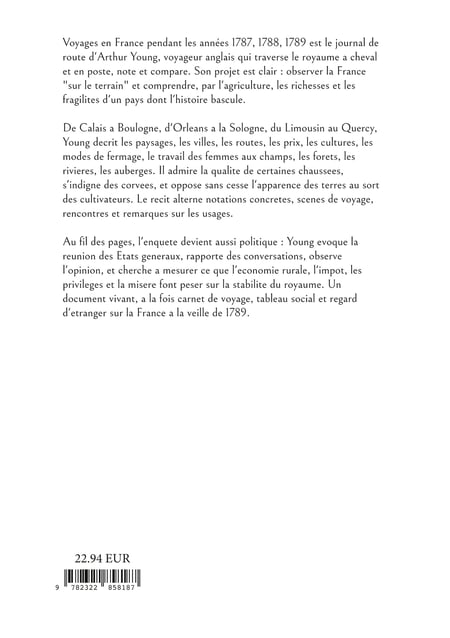 Voyages en France pendant les années 1787, 1788, 1789 est le journal de route d'Arthur Young, voyageur anglais qui traverse le royaume a cheval et en poste, note et compare. Son projet est clair : observer la France "sur le terrain" et comprendre, par l'agriculture, les richesses et les fragilites d'un pays dont l'histoire bascule.

De Calais a Boulogne, d'Orleans a la Sologne, du Limousin au Quercy, Young decrit les paysages, les villes, les routes, les prix, les cultures, les modes de fermage, le travail des femmes aux champs, les forets, les rivieres, les auberges. Il admire la qualite de certaines chaussees, s'indigne des corvees, et oppose sans cesse l'apparence des terres au sort des cultivateurs. Le recit alterne notations concretes, scenes de voyage, rencontres et remarques sur les usages.

Au fil des pages, l'enquete devient aussi politique : Young evoque la reunion des Etats generaux, rapporte des conversations, observe l'opinion, et cherche a mesurer ce que l'economie rurale, l'impot, les privileges et la misere font peser sur la stabilite du royaume. Un document vivant, a la fois carnet de voyage, tableau social et regard d'etranger sur la France a la veille de 1789.

22.94 EUR

9 782322 858187